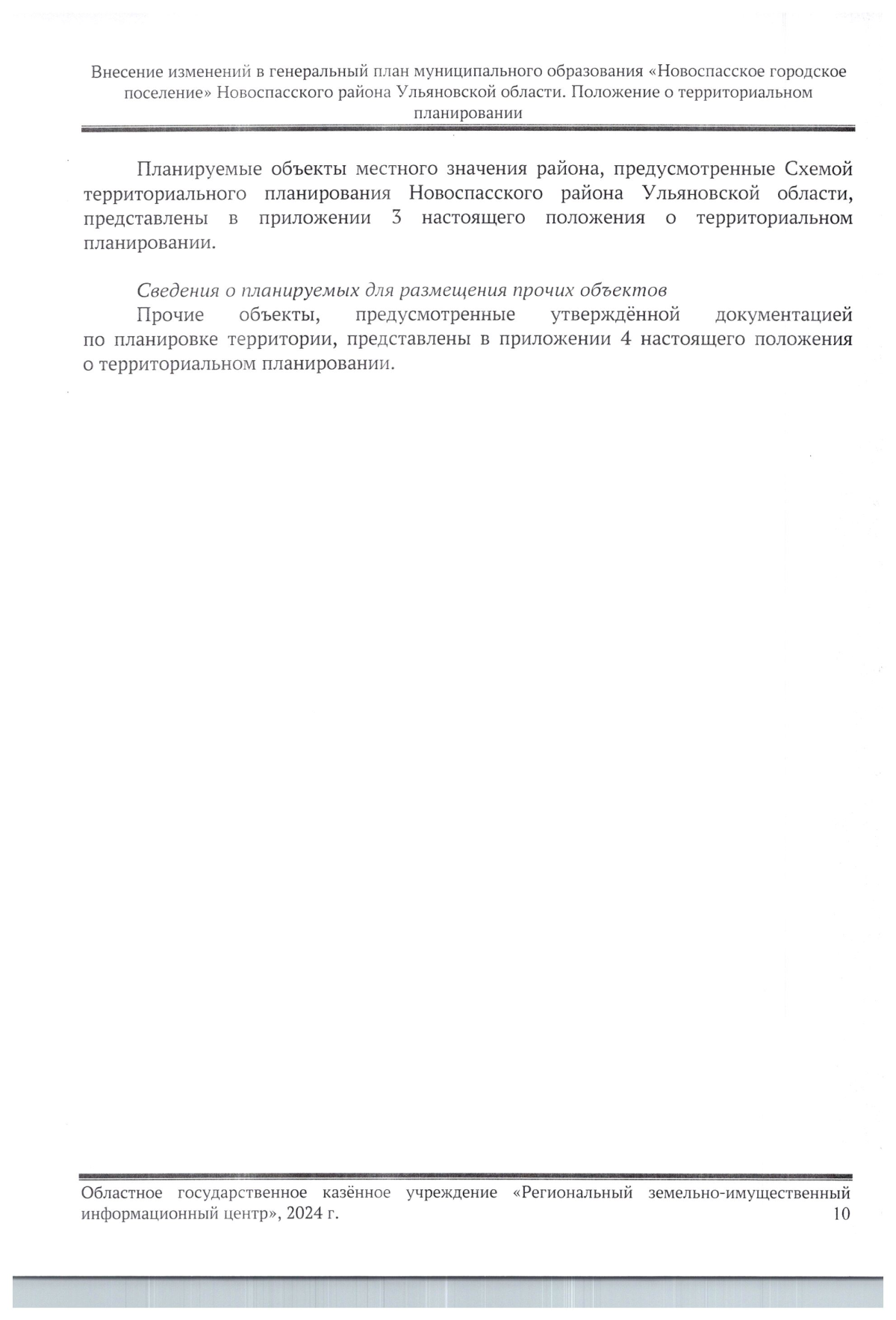 Внесение изменений в генеральный план муниципального образования «Новоспасское городское поселение» Новоспасского района Ульяновской области. Положение о территориальном планировании

Планируемые объекты местного значения района, предусмотренные Схемой территориального планирования Новоспасского района Ульяновской области, представлены в приложении 3 настоящего положения о территориальном планировании.

Сведения о планируемых для размещения прочих объектов

Прочие объекты, предусмотренные утверждённой документацией по планировке территории, представлены в приложении 4 настоящего положения о территориальном планировании.

Областное государственное казённое учреждение «Региональный земельно-имущественный информационный центр», 2024 г.

10